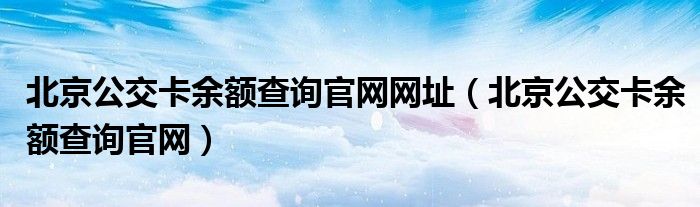 北京公交卡余额查询官网网址（北京公交卡余额查询官网）